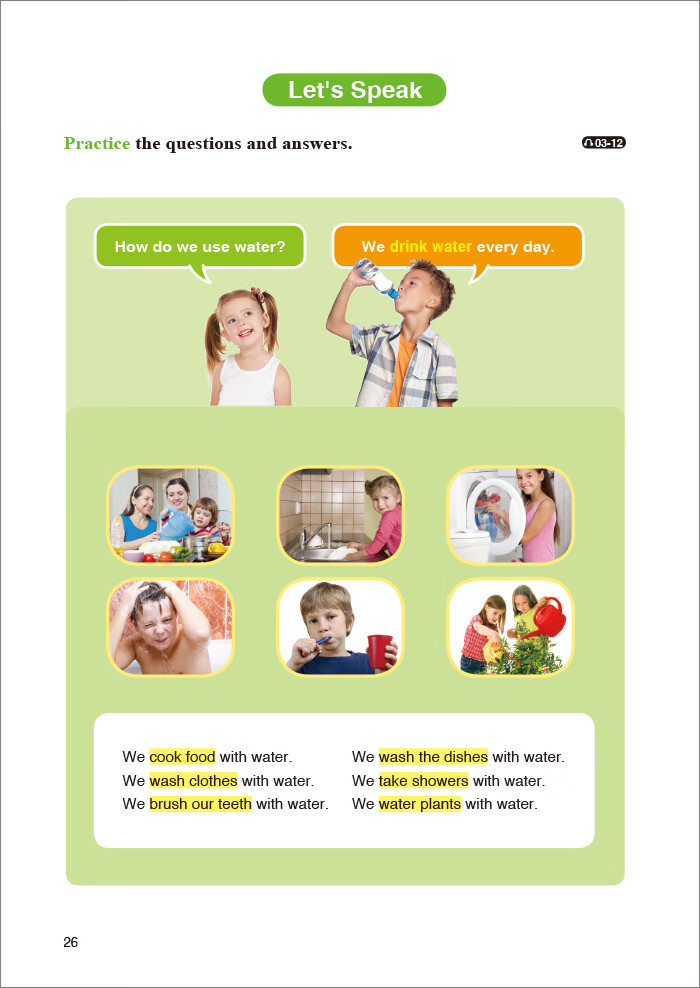 Let's Speak

Practice the questions and answers.

03-12

How do we use water?

We drink water every day.

We cook food with water.
We wash clothes with water.
We brush our teeth with water.

We wash the dishes with water.
We take showers with water.
We water plants with water.

26